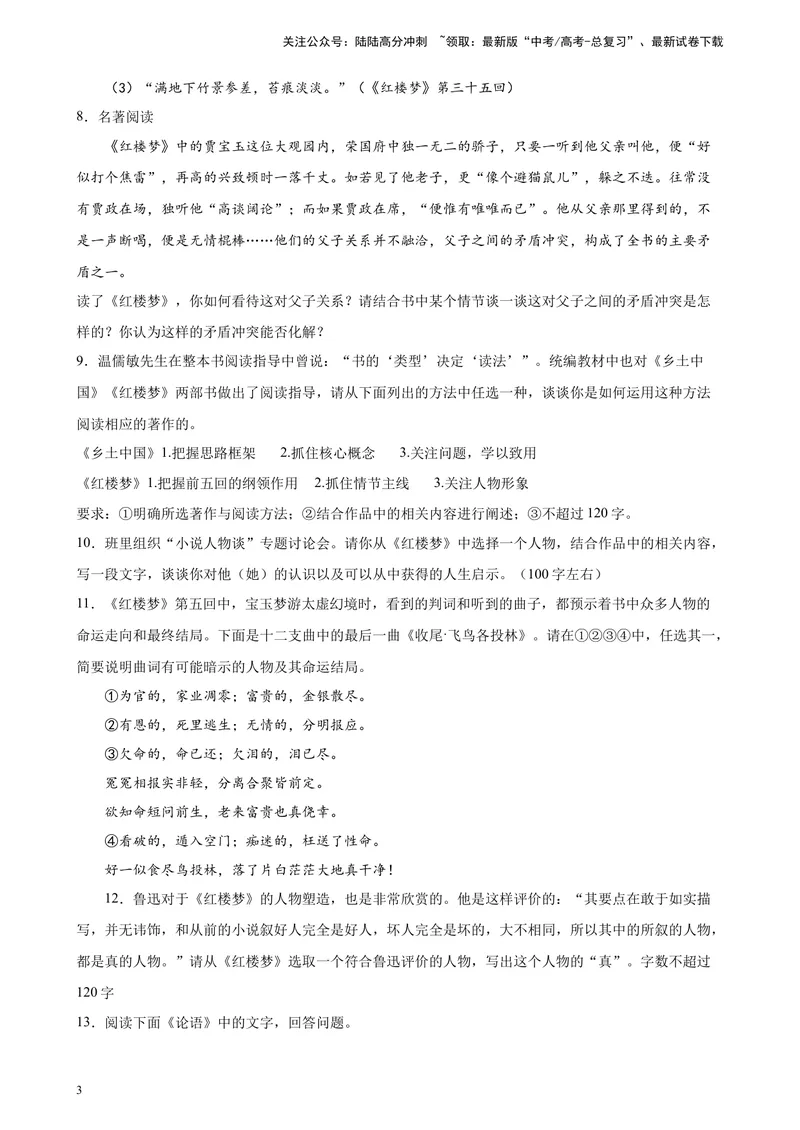 关注公众号：陆陆高分冲刺 ~领取：最新版“中考/高考-总复习”、最新试卷下载

（3）“满地下竹景参差，苔痕淡淡。”（《红楼梦》第三十五回）

8．名著阅读

《红楼梦》中的贾宝玉这位大观园内，荣国府中独一无二的骄子，只要一听到他父亲叫他，便“好似打个焦雷”，再高的兴致顿时一落千丈。如若见了他老子，更“像个避猫鼠儿”，躲之不迭。往常没有贾政在场，独听他“高谈阔论”；而如果贾政在席，“便惟有唯唯而已”。他从父亲那里得到的，不是一声断喝，便是无情棍棒……他们的父子关系并不融洽，父子之间的矛盾冲突，构成了全书的主要矛盾之一。

读了《红楼梦》，你如何看待这对父子关系？请结合书中某个情节谈一谈这对父子之间的矛盾冲突是怎样的？你认为这样的矛盾冲突能否化解？

9．温儒敏先生在整本书阅读指导中曾说：“书的‘类型’决定‘读法’”。统编教材中也对《乡土中国》《红楼梦》两部书做出了阅读指导，请从下面列出的方法中任选一种，谈谈你是如何运用这种方法阅读相应的著作的。

《乡土中国》1.把握思路框架 2.抓住核心概念 3.关注问题，学以致用

《红楼梦》1.把握前五回的纲领作用 2.抓住情节主线 3.关注人物形象

要求：①明确所选著作与阅读方法；②结合作品中的相关内容进行阐述；③不超过120字。

10．班里组织“小说人物谈”专题讨论会。请你从《红楼梦》中选择一个人物，结合作品中的相关内容，写一段文字，谈谈你对他（她）的认识以及可以从中获得的人生启示。（100字左右）

11．《红楼梦》第五回中，宝玉梦游太虚幻境时，看到的判词和听到的曲子，都预示着书中众多人物的命运走向和最终结局。下面是十二支曲中的最后一曲《收尾·飞鸟各投林》。请在①②③④中，任选其一，简要说明曲词有可能暗示的人物及其命运结局。

①为官的，家业凋零；富贵的，金银散尽。

②有恩的，死里逃生；无情的，分明报应。

③欠命的，命已还；欠泪的，泪已尽。

冤冤相报实非轻，分离合聚皆前定。

欲知命短问前生，老来富贵也真侥幸。

④看破的，遁入空门；痴迷的，枉送了性命。

好一似食尽鸟投林，落了片白茫茫大地真干净！

12．鲁迅对于《红楼梦》的人物塑造，也是非常欣赏的。他是这样评价的：“其要点在敢于如实描写，并无讳饰，和从前的小说叙好人完全是好人，坏人完全是坏的，大不相同，所以其中的所叙的人物，都是真的人物。”请从《红楼梦》选取一个符合鲁迅评价的人物，写出这个人物的“真”。字数不超过120字

13．阅读下面《论语》中的文字，回答问题。

3